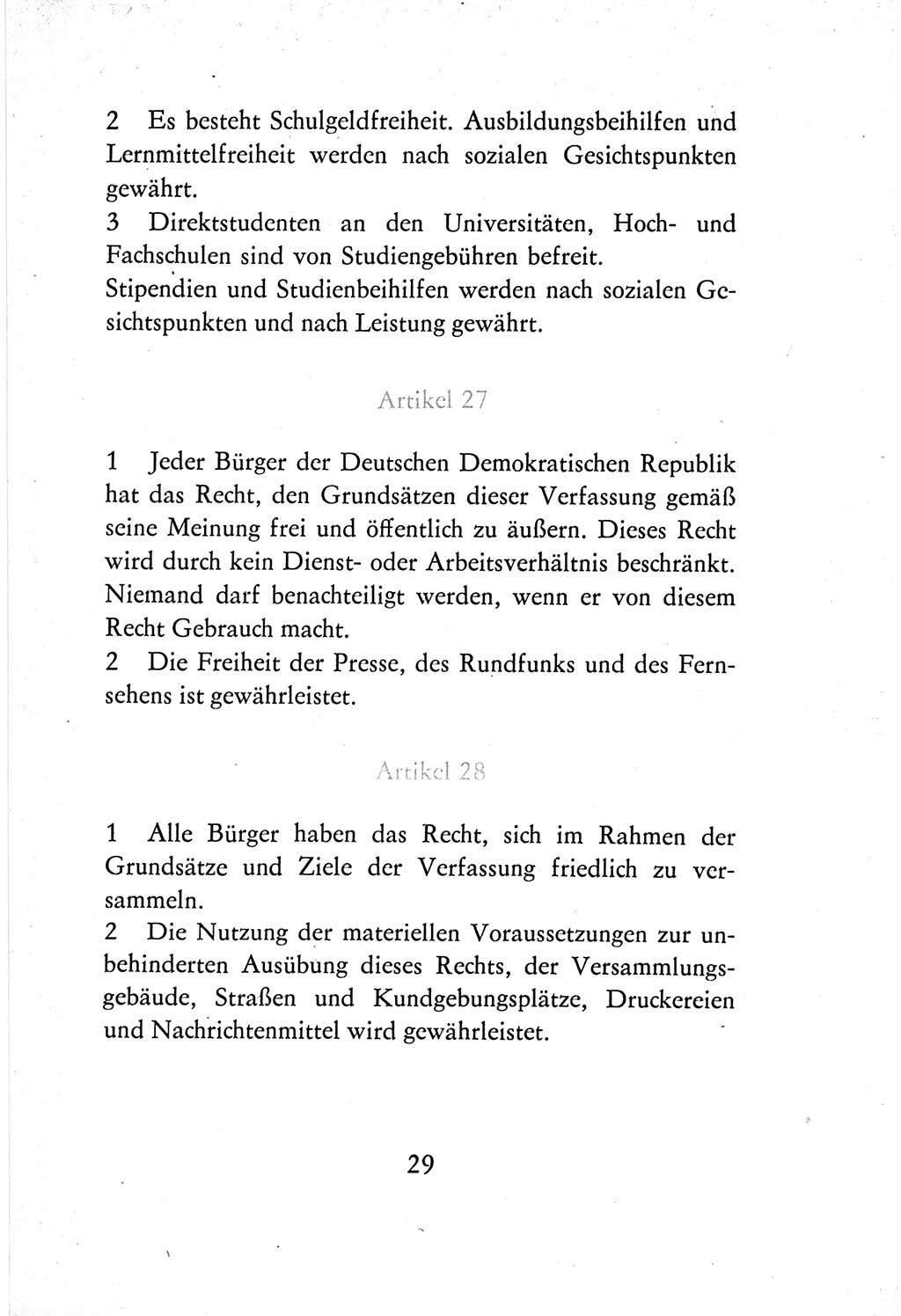 2 Es besteht Schulgeldfreiheit. Ausbildungsbeihilfen und Lernmittelfreiheit werden nach sozialen Gesichtspunkten gewährt.
3 Direktstudenten an den Universitäten, Hoch- und Fachschulen sind von Studiengebühren befreit. Stipendien und Studienbeihilfen werden nach sozialen Gesichtspunkten und nach Leistung gewährt.

Artikel 27

1 Jeder Bürger der Deutschen Demokratischen Republik hat das Recht, den Grundsätzen dieser Verfassung gemäß seine Meinung frei und öffentlich zu äußern. Dieses Recht wird durch kein Dienst- oder Arbeitsverhältnis beschränkt. Niemand darf benachteiligt werden, wenn er von diesem Recht Gebrauch macht.
2 Die Freiheit der Presse, des Rundfunks und des Fernsehens ist gewährleistet.

Artikel 28

1 Alle Bürger haben das Recht, sich im Rahmen der Grundsätze und Ziele der Verfassung friedlich zu versammeln.
2 Die Nutzung der materiellen Voraussetzungen zur unbehinderten Ausübung dieses Rechts, der Versammlungsgebäude, Straßen und Kundgebungsplätze, Druckereien und Nachrichtenmittel wird gewährleistet.

29